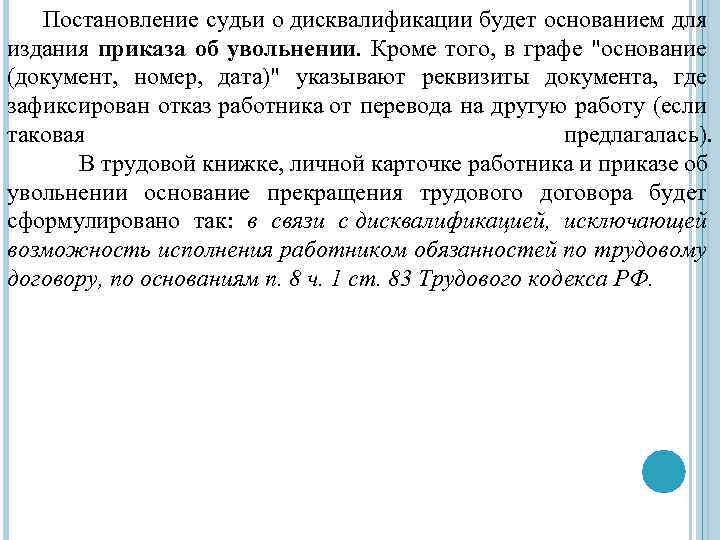 Постановление судьи о дисквалификации будет основанием для издания приказа об увольнении. Кроме того, в графе "основание (документ, номер, дата)" указывают реквизиты документа, где зафиксирован отказ работника от перевода на другую работу (если таковая предлагалась).

В трудовой книжке, личной карточке работника и приказе об увольнении основание прекращения трудового договора будет сформулировано так: в связи с дисквалификацией, исключающей возможность исполнения работником обязанностей по трудовому договору, по основаниям п. 8 ч. 1 ст. 83 Трудового кодекса РФ.